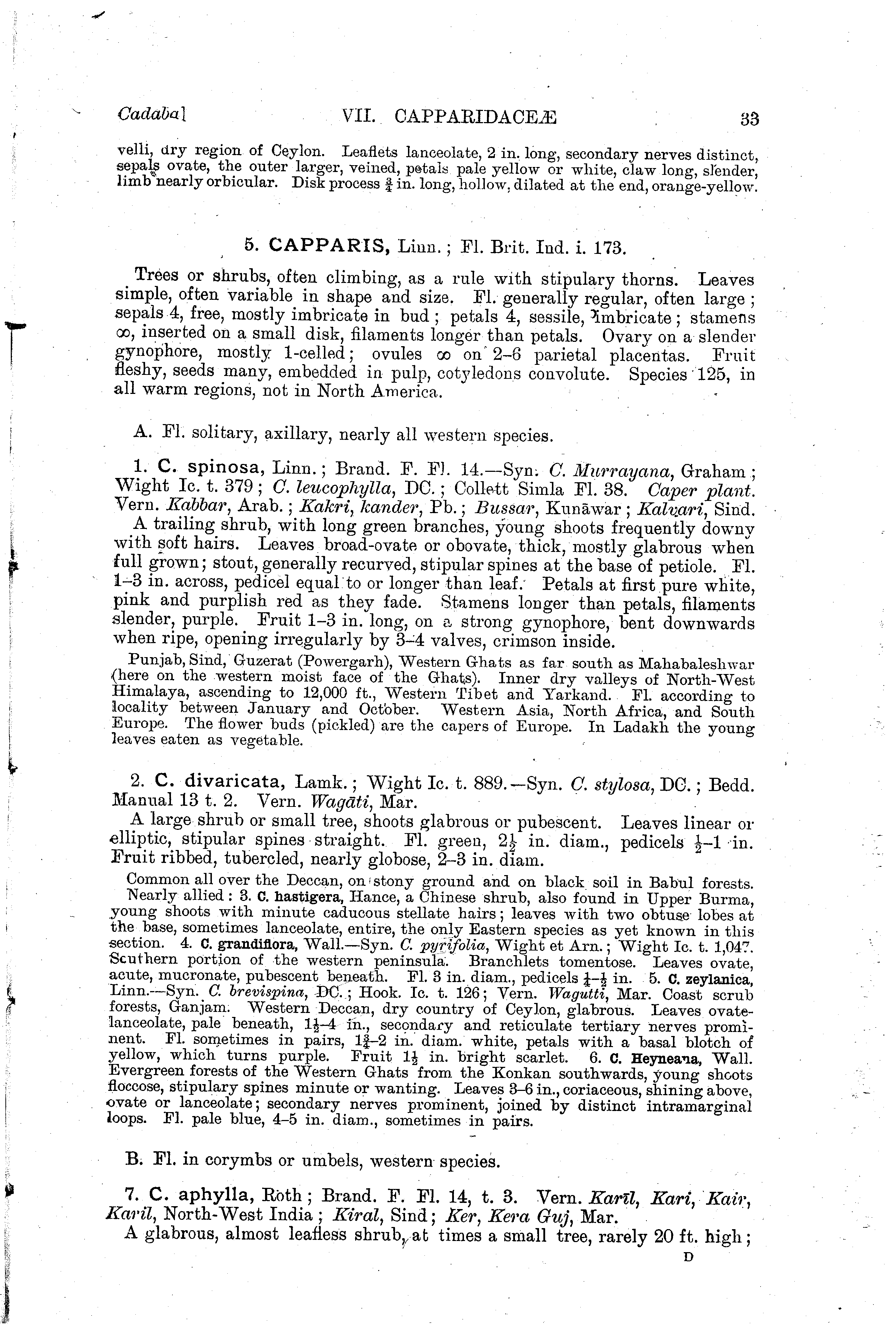 Cadaba] VII. CAPPARIDACEÆ 33

velli, dry region of Ceylon. Leaflets lanceolate, 2 in. long, secondary nerves distinct, sepals ovate, the outer larger, veined, petals pale yellow or white, claw long, slender, limb nearly orbicular. Disk process $\frac{3}{4}$ in. long, hollow, dilated at the end, orange-yellow.

5. CAPPARIS, Linn.; Fl. Brit. Ind. i. 173.

Trees or shrubs, often climbing, as a rule with stipulary thorns. Leaves simple, often variable in shape and size. Fl. generally regular, often large; sepals 4, free, mostly imbricate in bud; petals 4, sessile, imbricate; stamens $\infty$, inserted on a small disk, filaments longer than petals. Ovary on a slender gynophore, mostly 1-celled; ovules $\infty$ on 2–6 parietal placentas. Fruit fleshy, seeds many, embedded in pulp, cotyledons convolute. Species 125, in all warm regions, not in North America.

A. Fl. solitary, axillary, nearly all western species.

1. C. spinosa, Linn.; Brand. F. Fl. 14.—Syn. C. Murrayana, Graham; Wight Ic. t. 379; C. leucophylla, DC.; Collett Simla Fl. 38. Caper plant. Vern. Kabbar, Arab.; Kakri, kander, Pb.; Bussar, Kunāwar; Kalvari, Sind.
A trailing shrub, with long green branches, young shoots frequently downy with soft hairs. Leaves broad-ovate or obovate, thick, mostly glabrous when full grown; stout, generally recurved, stipular spines at the base of petiole. Fl. 1–3 in. across, pedicel equal to or longer than leaf. Petals at first pure white, pink and purplish red as they fade. Stamens longer than petals, filaments slender, purple. Fruit 1–3 in. long, on a strong gynophore, bent downwards when ripe, opening irregularly by 3–4 valves, crimson inside.

Punjab, Sind, Guzerat (Powergarh), Western Ghats as far south as Mahabaleshwar (here on the western moist face of the Ghats). Inner dry valleys of North-West Himalaya, ascending to 12,000 ft., Western Tibet and Yarkand. Fl. according to locality between January and October. Western Asia, North Africa, and South Europe. The flower buds (pickled) are the capers of Europe. In Ladakh the young leaves eaten as vegetable.

2. C. divaricata, Lamk.; Wight Ic. t. 889.—Syn. C. stylosa, DC.; Bedd. Manual 13 t. 2. Vern. Wagāti, Mar.
A large shrub or small tree, shoots glabrous or pubescent. Leaves linear or elliptic, stipular spines straight. Fl. green, $2\frac{1}{2}$ in. diam., pedicels $\frac{1}{2}$–1 in. Fruit ribbed, tubercled, nearly globose, 2–3 in. diam.

Common all over the Deccan, on stony ground and on black soil in Babul forests. Nearly allied: 3. C. hastigera, Hance, a Chinese shrub, also found in Upper Burma, young shoots with minute caducous stellate hairs; leaves with two obtuse lobes at the base, sometimes lanceolate, entire, the only Eastern species as yet known in this section. 4. C. grandiflora, Wall.—Syn. C. pyrifolia, Wight et Arn.; Wight Ic. t. 1,047. Southern portion of the western peninsula. Branchlets tomentose. Leaves ovate, acute, mucronate, pubescent beneath. Fl. 3 in. diam., pedicels $\frac{1}{4}$–$\frac{1}{2}$ in. 5. C. zeylanica, Linn.—Syn. C. brevispina, DC.; Hook. Ic. t. 126; Vern. Wagutti, Mar. Coast scrub forests, Ganjam. Western Deccan, dry country of Ceylon, glabrous. Leaves ovate-lanceolate, pale beneath, $1\frac{1}{2}$–4 in., secondary and reticulate tertiary nerves prominent. Fl. sometimes in pairs, $1\frac{3}{4}$–2 in. diam. white, petals with a basal blotch of yellow, which turns purple. Fruit $1\frac{1}{2}$ in. bright scarlet. 6. C. Heyneana, Wall. Evergreen forests of the Western Ghats from the Konkan southwards, young shoots floccose, stipulary spines minute or wanting. Leaves 3–6 in., coriaceous, shining above, ovate or lanceolate; secondary nerves prominent, joined by distinct intramarginal loops. Fl. pale blue, 4–5 in. diam., sometimes in pairs.

B. Fl. in corymbs or umbels, western species.

7. C. aphylla, Roth; Brand. F. Fl. 14, t. 3. Vern. Karīl, Kari, Kair, Karil, North-West India; Kiral, Sind; Ker, Kera Guj, Mar.
A glabrous, almost leafless shrub, at times a small tree, rarely 20 ft. high;
D